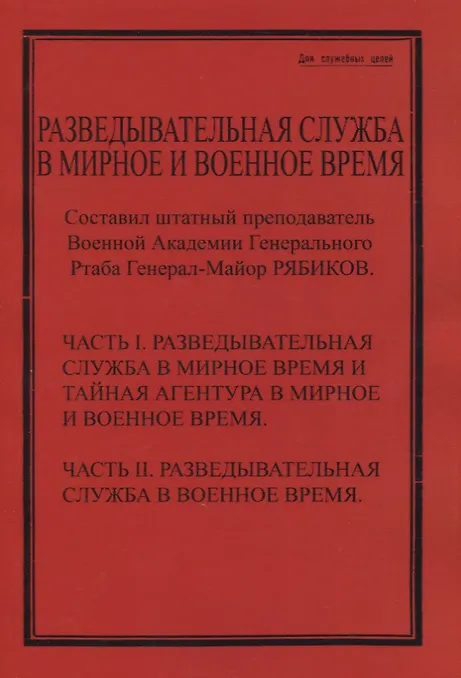 Для служебных целей

РАЗВЕДЫВАТЕЛЬНАЯ СЛУЖБА В МИРНОЕ И ВОЕННОЕ ВРЕМЯ

Составил штатный преподаватель Военной Академии Генерального Ртаба Генерал-Майор РЯБИКОВ.

ЧАСТЬ I. РАЗВЕДЫВАТЕЛЬНАЯ СЛУЖБА В МИРНОЕ ВРЕМЯ И ТАЙНАЯ АГЕНТУРА В МИРНОЕ И ВОЕННОЕ ВРЕМЯ.

ЧАСТЬ II. РАЗВЕДЫВАТЕЛЬНАЯ СЛУЖБА В ВОЕННОЕ ВРЕМЯ.